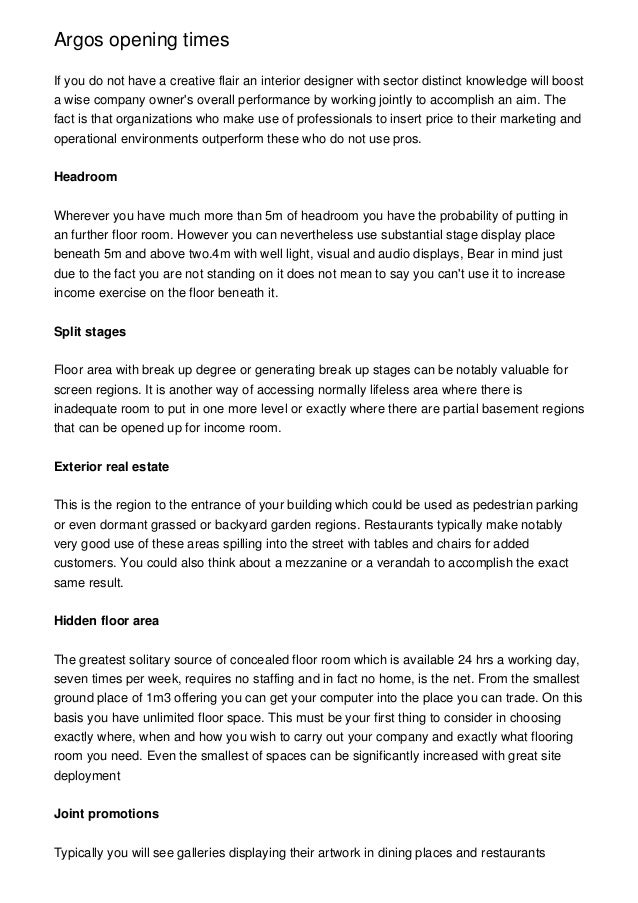 Argos opening times

If you do not have a creative flair an interior designer with sector distinct knowledge will boost a wise company owner's overall performance by working jointly to accomplish an aim. The fact is that organizations who make use of professionals to insert price to their marketing and operational environments outperform these who do not use pros.

Headroom

Wherever you have much more than 5m of headroom you have the probability of putting in an further floor room. However you can nevertheless use substantial stage display place beneath 5m and above two.4m with well light, visual and audio displays, Bear in mind just due to the fact you are not standing on it does not mean to say you can't use it to increase income exercise on the floor beneath it.

Split stages

Floor area with break up degree or generating break up stages can be notably valuable for screen regions. It is another way of accessing normally lifeless area where there is inadequate room to put in one more level or exactly where there are partial basement regions that can be opened up for income room.

Exterior real estate

This is the region to the entrance of your building which could be used as pedestrian parking or even dormant grassed or backyard garden regions. Restaurants typically make notably very good use of these areas spilling into the street with tables and chairs for added customers. You could also think about a mezzanine or a verandah to accomplish the exact same result.

Hidden floor area

The greatest solitary source of concealed floor room which is available 24 hrs a working day, seven times per week, requires no staffing and in fact no home, is the net. From the smallest ground place of 1m3 offering you can get your computer into the place you can trade. On this basis you have unlimited floor space. This must be your first thing to consider in choosing exactly where, when and how you wish to carry out your company and exactly what flooring room you need. Even the smallest of spaces can be significantly increased with great site deployment

Joint promotions

Typically you will see galleries displaying their artwork in dining places and restaurants